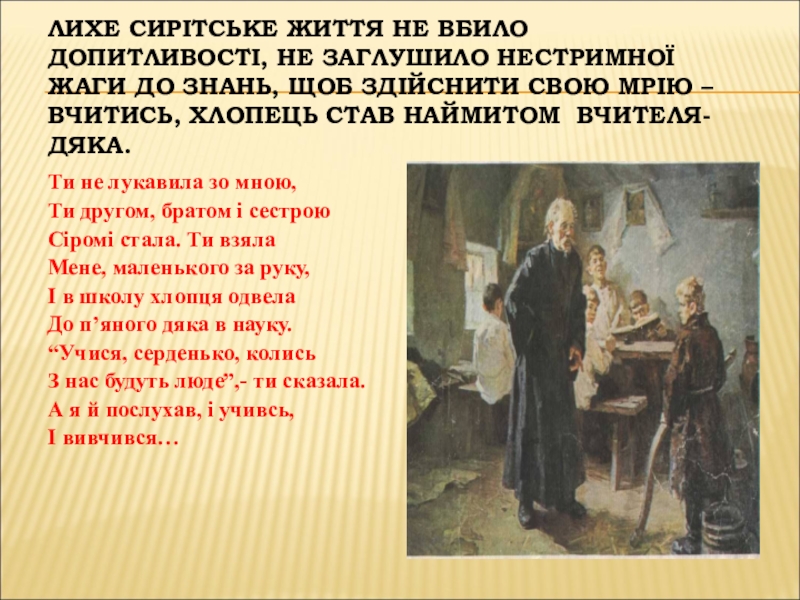 ЛИХЕ СИРІТСЬКЕ ЖИТТЯ НЕ ВБИЛО ДОПИТЛИВОСТІ, НЕ ЗАГЛУШИЛО НЕСТРИМНОЇ ЖАГИ ДО ЗНАНЬ, ЩОБ ЗДІЙСНИТИ СВОЮ МРІЮ – ВЧИТИСЬ, ХЛОПЕЦЬ СТАВ НАЙМИТОМ ВЧИТЕЛЯ-ДЯКА.

Ти не лукавила зо мною,
Ти другом, братом і сестрою
Сіромі стала. Ти взяла
Мене, маленького за руку,
І в школу хлопця одвела
До п'яного дяка в науку.
"Учися, серденько, колись
З нас будуть люде",- ти сказала.
А я й послухав, і учивсь,
І вивчився…